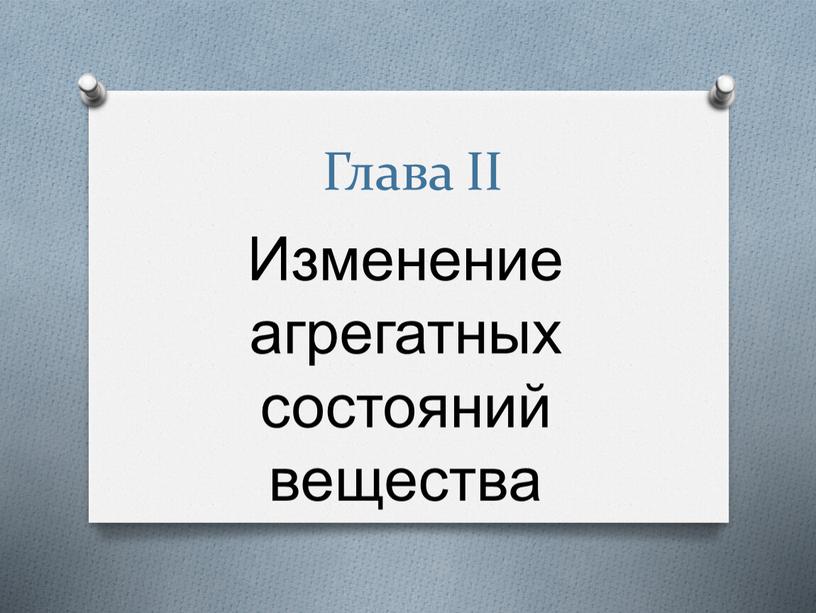 Глава II

Изменение агрегатных состояний вещества